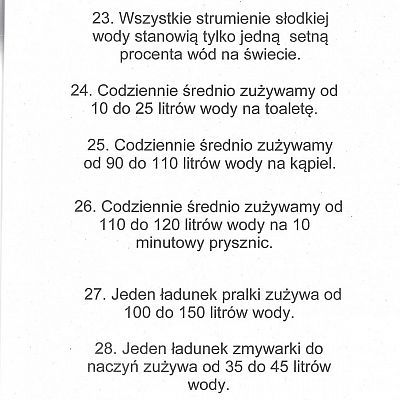 23. Wszystkie strumienie słodkiej wody stanowią tylko jedną setną procenta wód na świecie.

24. Codziennie średnio zużywamy od 10 do 25 litrów wody na toaletę.

25. Codziennie średnio zużywamy od 90 do 110 litrów wody na kąpiel.

26. Codziennie średnio zużywamy od 110 do 120 litrów wody na 10 minutowy prysznic.

27. Jeden ładunek pralki zużywa od 100 do 150 litrów wody.

28. Jeden ładunek zmywarki do naczyń zużywa od 35 do 45 litrów wody.